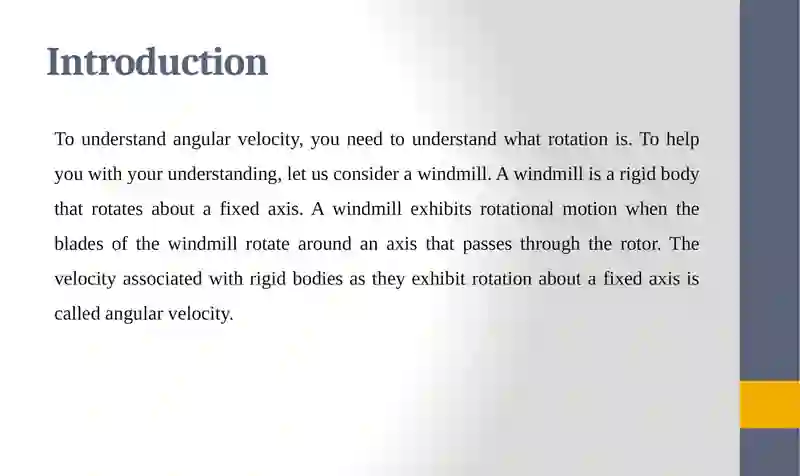 Introduction

To understand angular velocity, you need to understand what rotation is. To help you with your understanding, let us consider a windmill. A windmill is a rigid body that rotates about a fixed axis. A windmill exhibits rotational motion when the blades of the windmill rotate around an axis that passes through the rotor. The velocity associated with rigid bodies as they exhibit rotation about a fixed axis is called angular velocity.